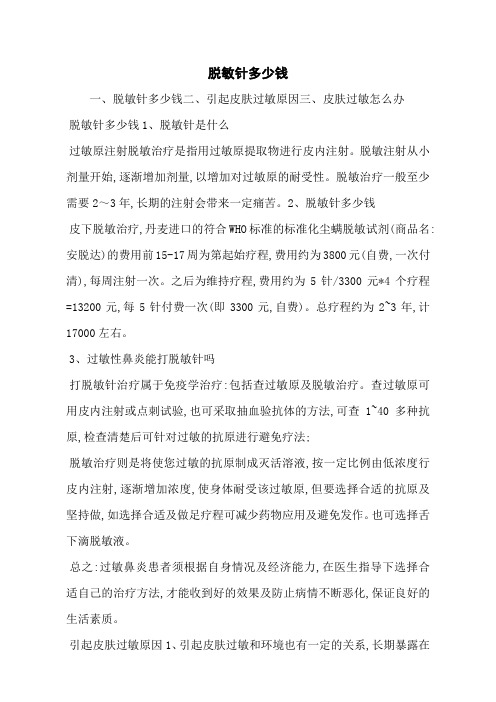 脱敏针多少钱

一、脱敏针多少钱二、引起皮肤过敏原因三、皮肤过敏怎么办

脱敏针多少钱 1、脱敏针是什么

过敏原注射脱敏治疗是指用过敏原提取物进行皮内注射。脱敏注射从小剂量开始,逐渐增加剂量,以增加对过敏原的耐受性。脱敏治疗一般至少需要 2～3 年,长期的注射会带来一定痛苦。2、脱敏针多少钱

皮下脱敏治疗,丹麦进口的符合 WHO 标准的标准化尘螨脱敏试剂(商品名:安脱达)的费用前 15-17 周为第起始疗程,费用约为 3800 元(自费,一次付清),每周注射一次。之后为维持疗程,费用约为 5 针/3300 元*4 个疗程=13200 元,每 5 针付费一次(即 3300 元,自费)。总疗程约为 2~3 年,计 17000 左右。

3、过敏性鼻炎能打脱敏针吗

打脱敏针治疗属于免疫学治疗:包括查过敏原及脱敏治疗。查过敏原可用皮内注射或点刺试验,也可采取抽血验抗体的方法,可查 1~40 多种抗原,检查清楚后可针对过敏的抗原进行避免疗法;

脱敏治疗则是将使您过敏的抗原制成灭活溶液,按一定比例由低浓度行皮内注射,逐渐增加浓度,使身体耐受该过敏原,但要选择合适的抗原及坚持做,如选择合适及做足疗程可减少药物应用及避免发作。也可选择舌下滴脱敏液。

总之:过敏鼻炎患者须根据自身情况及经济能力,在医生指导下选择合适自己的治疗方法,才能收到好的效果及防止病情不断恶化,保证良好的生活素质。

引起皮肤过敏原因 1、引起皮肤过敏和环境也有一定的关系,长期暴露在